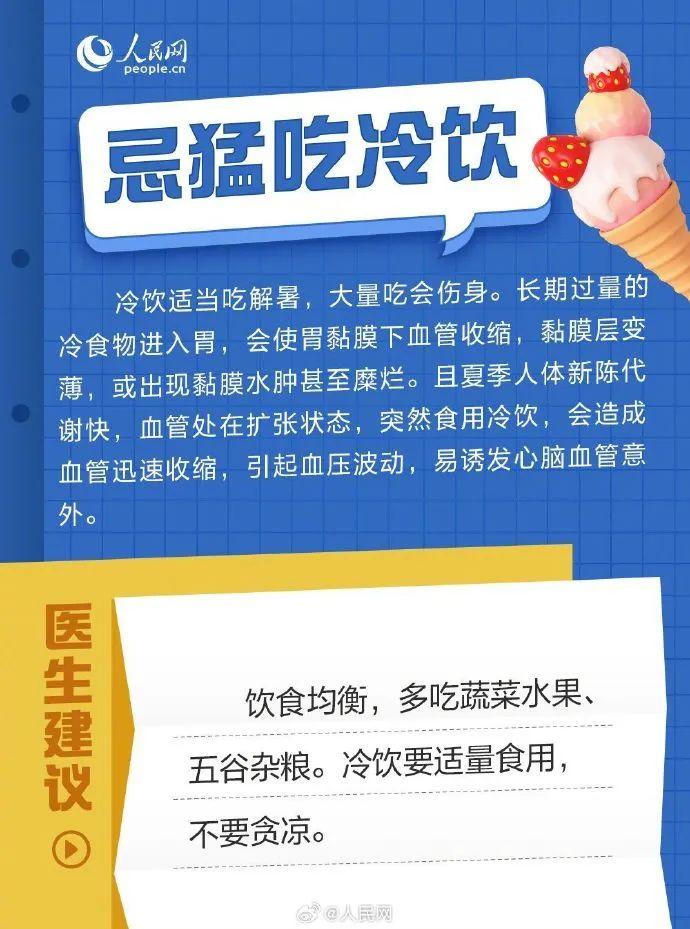 人民网
people.cn

忌猛吃冷饮

冷饮适当吃解暑，大量吃会伤身。长期过量的冷食物进入胃，会使胃黏膜下血管收缩，黏膜层变薄，或出现黏膜水肿甚至糜烂。且夏季人体新陈代谢快，血管处在扩张状态，突然食用冷饮，会造成血管迅速收缩，引起血压波动，易诱发心脑血管意外。

医生建议

饮食均衡，多吃蔬菜水果、五谷杂粮。冷饮要适量食用，不要贪凉。

@人民网